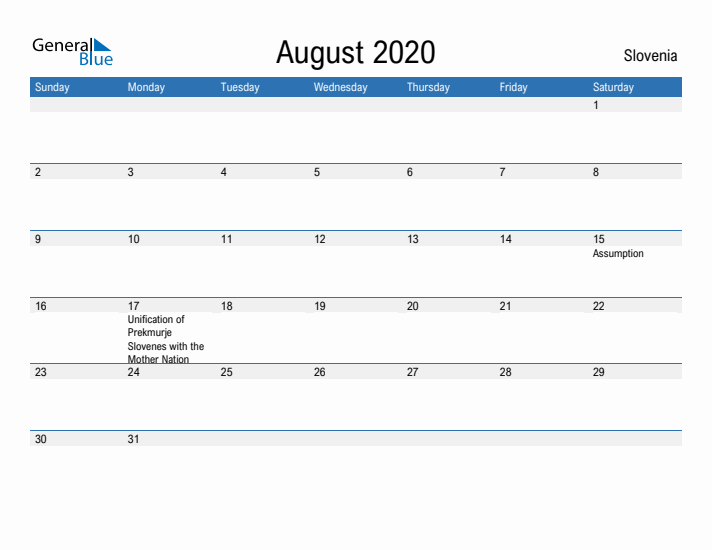 General Blue

August 2020

Slovenia

| Sunday | Monday | Tuesday | Wednesday | Thursday | Friday | Saturday |
|---|---|---|---|---|---|---|
| | | | | | | 1 |
| 2 | 3 | 4 | 5 | 6 | 7 | 8 |
| 9 | 10 | 11 | 12 | 13 | 14 | 15 Assumption |
| 16 | 17 Unification of Prekmurje Slovenes with the Mother Nation | 18 | 19 | 20 | 21 | 22 |
| 23 | 24 | 25 | 26 | 27 | 28 | 29 |
| 30 | 31 | | | | | |